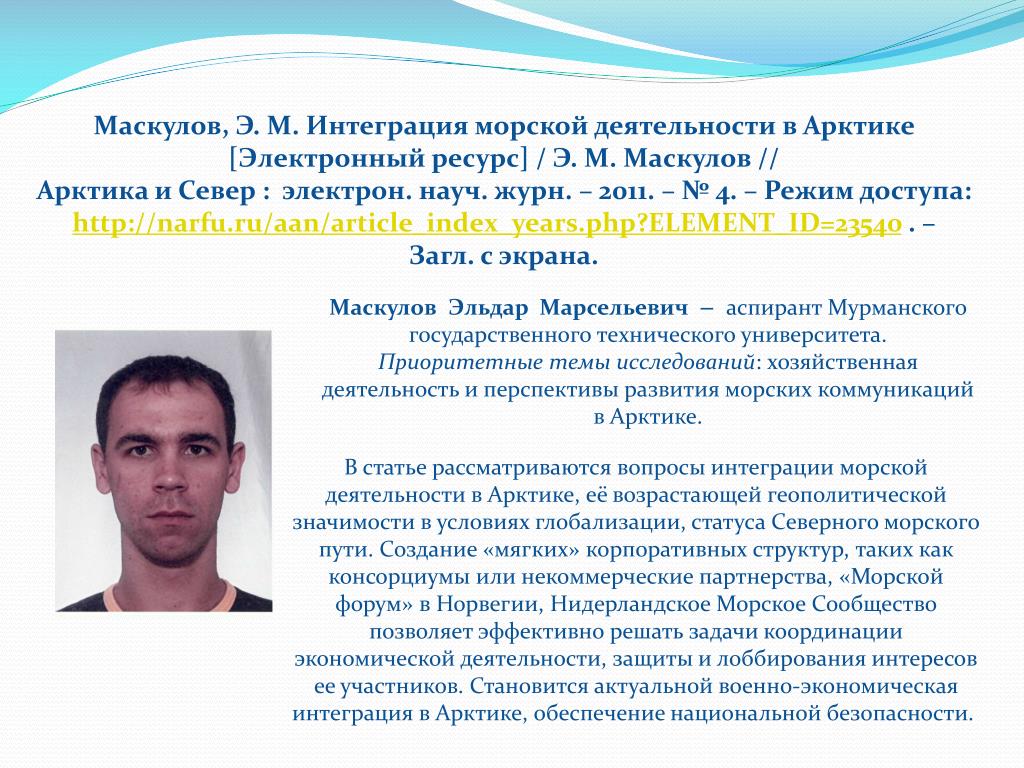 Маскулов, Э. М. Интеграция морской деятельности в Арктике [Электронный ресурс] / Э. М. Маскулов // Арктика и Север : электрон. науч. журн. – 2011. – № 4. – Режим доступа: http://narfu.ru/aan/article_index_years.php?ELEMENT_ID=23540 . – Загл. с экрана.

Маскулов Эльдар Марсельевич – аспирант Мурманского государственного технического университета. Приоритетные темы исследований: хозяйственная деятельность и перспективы развития морских коммуникаций в Арктике.

В статье рассматриваются вопросы интеграции морской деятельности в Арктике, её возрастающей геополитической значимости в условиях глобализации, статуса Северного морского пути. Создание «мягких» корпоративных структур, таких как консорциумы или некоммерческие партнерства, «Морской форум» в Норвегии, Нидерландское Морское Сообщество позволяет эффективно решать задачи координации экономической деятельности, защиты и лоббирования интересов ее участников. Становится актуальной военно-экономическая интеграция в Арктике, обеспечение национальной безопасности.